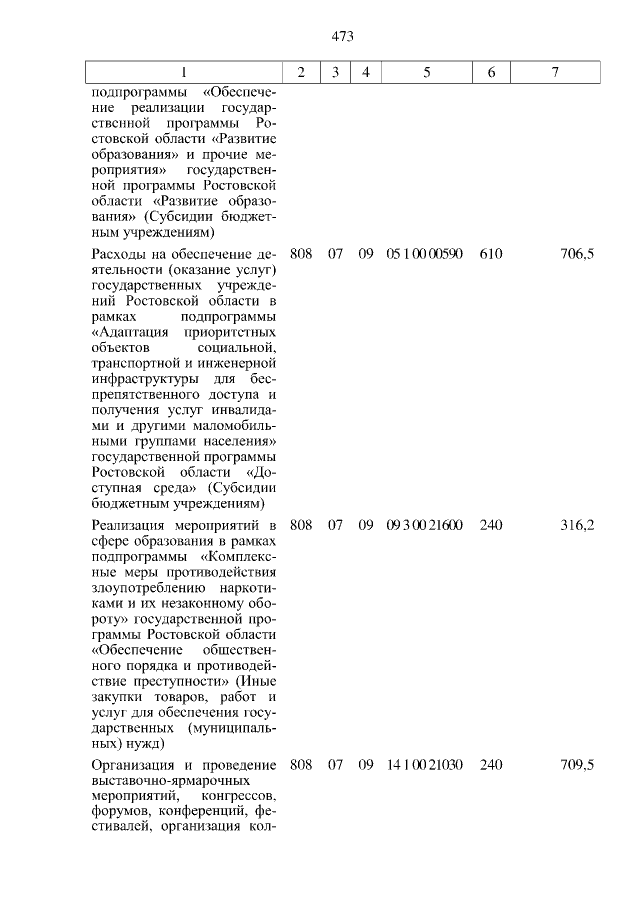 473

| 1 | 2 | 3 | 4 | 5 | 6 | 7 |
|---|---|---|---|---|---|---|
| подпрограммы «Обеспечение реализации государственной программы Ростовской области «Развитие образования» и прочие мероприятия» государственной программы Ростовской области «Развитие образования» (Субсидии бюджетным учреждениям) | | | | | | |
| Расходы на обеспечение деятельности (оказание услуг) государственных учреждений Ростовской области в рамках подпрограммы «Адаптация приоритетных объектов социальной, транспортной и инженерной инфраструктуры для беспрепятственного доступа и получения услуг инвалидами и другими маломобильными группами населения» государственной программы Ростовской области «Доступная среда» (Субсидии бюджетным учреждениям) | 808 | 07 | 09 | 05 1 00 00590 | 610 | 706,5 |
| Реализация мероприятий в сфере образования в рамках подпрограммы «Комплексные меры противодействия злоупотреблению наркотиками и их незаконному обороту» государственной программы Ростовской области «Обеспечение общественного порядка и противодействие преступности» (Иные закупки товаров, работ и услуг для обеспечения государственных (муниципальных) нужд) | 808 | 07 | 09 | 09 3 00 21600 | 240 | 316,2 |
| Организация и проведение выставочно-ярмарочных мероприятий, конгрессов, форумов, конференций, фестивалей, организация кол- | 808 | 07 | 09 | 14 1 00 21030 | 240 | 709,5 |